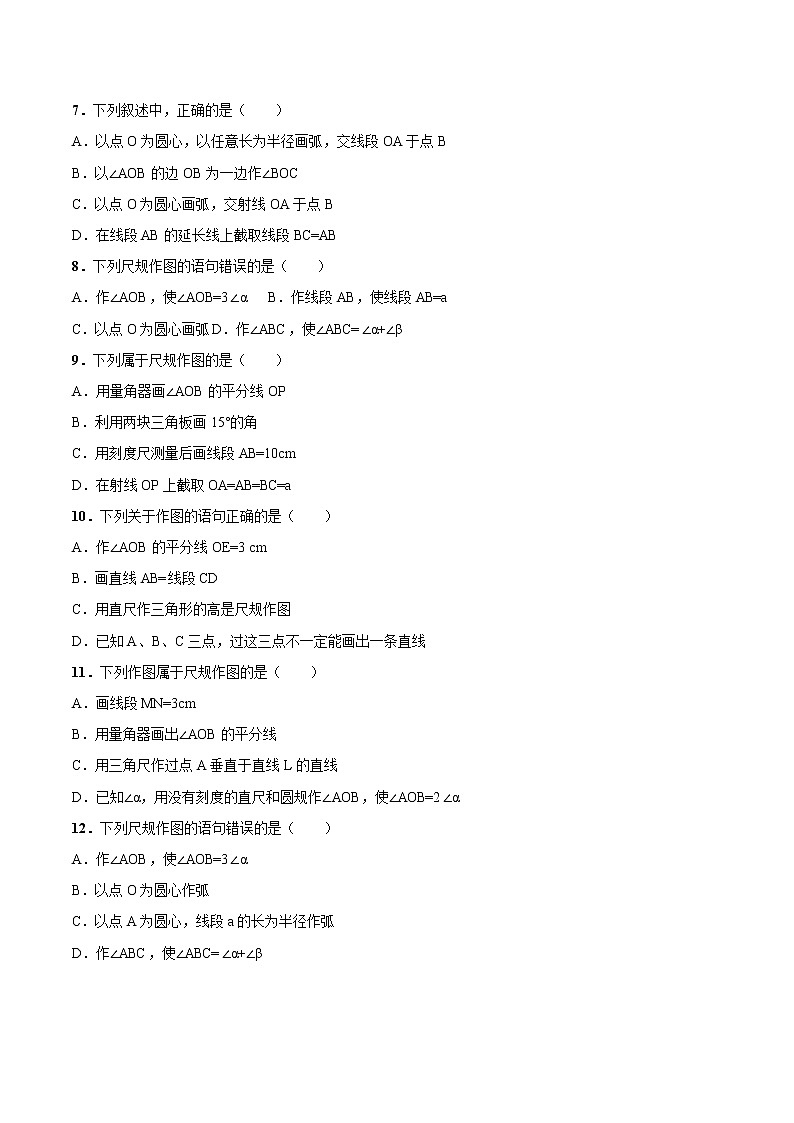 7．下列叙述中，正确的是（　　）

A．以点 O 为圆心，以任意长为半径画弧，交线段 OA 于点 B

B．以∠AOB 的边 OB 为一边作∠BOC

C．以点 O 为圆心画弧，交射线 OA 于点 B

D．在线段 AB 的延长线上截取线段 BC=AB

8．下列尺规作图的语句错误的是（　　）

A．作∠AOB，使∠AOB=3∠α　B．作线段 AB，使线段 AB=a

C．以点 O 为圆心画弧 D．作∠ABC，使∠ABC=∠α+∠β

9．下列属于尺规作图的是（　　）

A．用量角器画∠AOB 的平分线 OP

B．利用两块三角板画 15°的角

C．用刻度尺测量后画线段 AB=10cm

D．在射线 OP 上截取 OA=AB=BC=a

10．下列关于作图的语句正确的是（　　）

A．作∠AOB 的平分线 OE=3 cm

B．画直线 AB=线段 CD

C．用直尺作三角形的高是尺规作图

D．已知 A、B、C 三点，过这三点不一定能画出一条直线

11．下列作图属于尺规作图的是（　　）

A．画线段 MN=3cm

B．用量角器画出∠AOB 的平分线

C．用三角尺作过点 A 垂直于直线 L 的直线

D．已知∠α，用没有刻度的直尺和圆规作∠AOB，使∠AOB=2∠α

12．下列尺规作图的语句错误的是（　　）

A．作∠AOB，使∠AOB=3∠α

B．以点 O 为圆心作弧

C．以点 A 为圆心，线段 a 的长为半径作弧

D．作∠ABC，使∠ABC=∠α+∠β